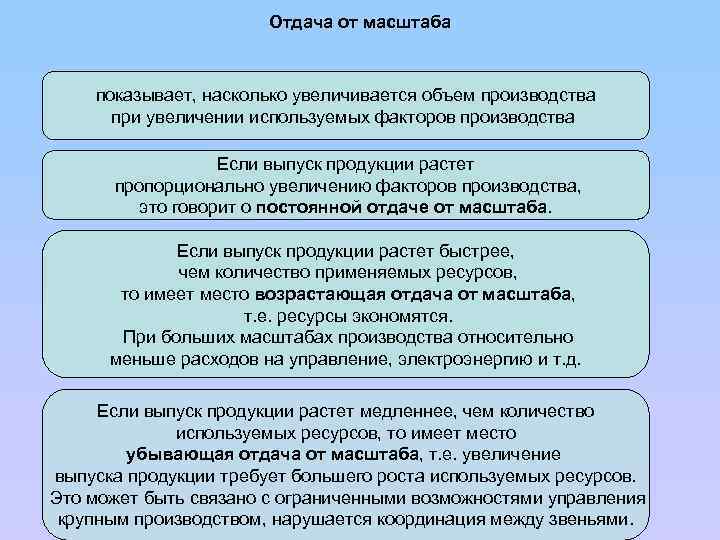 Отдача от масштаба

показывает, насколько увеличивается объем производства при увеличении используемых факторов производства

Если выпуск продукции растет пропорционально увеличению факторов производства, это говорит о постоянной отдаче от масштаба.

Если выпуск продукции растет быстрее, чем количество применяемых ресурсов, то имеет место возрастающая отдача от масштаба, т.е. ресурсы экономятся.
При больших масштабах производства относительно меньше расходов на управление, электроэнергию и т.д.

Если выпуск продукции растет медленнее, чем количество используемых ресурсов, то имеет место убывающая отдача от масштаба, т.е. увеличение выпуска продукции требует большего роста используемых ресурсов.
Это может быть связано с ограниченными возможностями управления крупным производством, нарушается координация между звеньями.